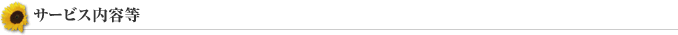 サービス内容等